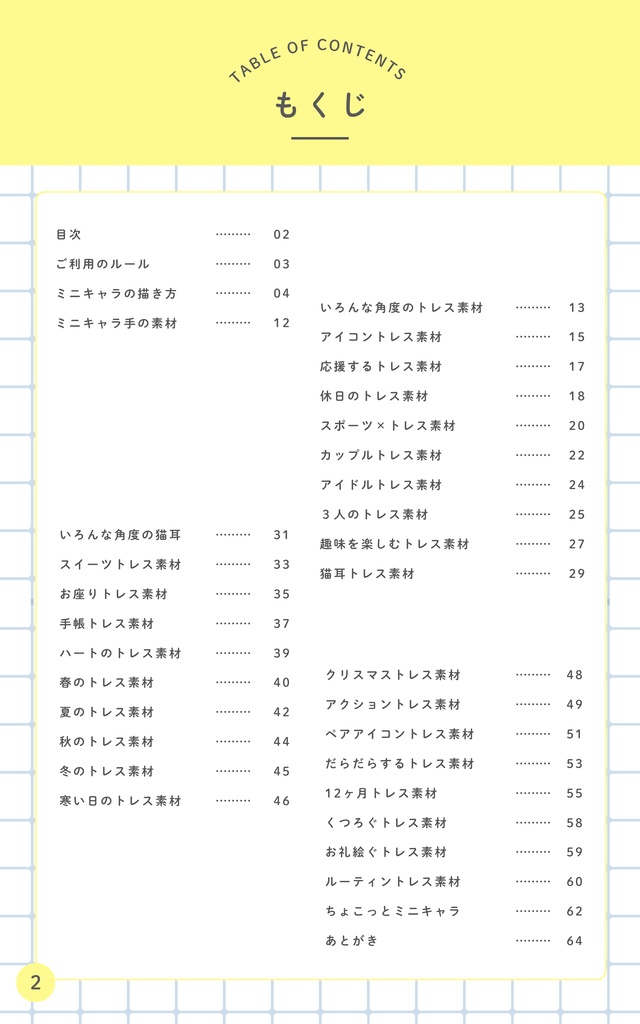 TABLE OF CONTENTS
もくじ

目次 02
ご利用のルール 03
ミニキャラの描き方 04
ミニキャラ手の素材 12

いろんな角度の猫耳 31
スイーツトレス素材 33
お座りトレス素材 35
手帳トレス素材 37
ハートのトレス素材 39
春のトレス素材 40
夏のトレス素材 42
秋のトレス素材 44
冬のトレス素材 45
寒い日のトレス素材 46

いろんな角度のトレス素材 13
アイコントレス素材 15
応援するトレス素材 17
休日のトレス素材 18
スポーツ×トレス素材 20
カップルトレス素材 22
アイドルトレス素材 24
3人のトレス素材 25
趣味を楽しむトレス素材 27
猫耳トレス素材 29

クリスマストレス素材 48
アクショントレス素材 49
ペアアイコントレス素材 51
だらだらするトレス素材 53
12ヶ月トレス素材 55
くつろぐトレス素材 58
お礼絵ぐトレス素材 59
ルーティントレス素材 60
ちょこっとミニキャラ 62
あとがき 64

2